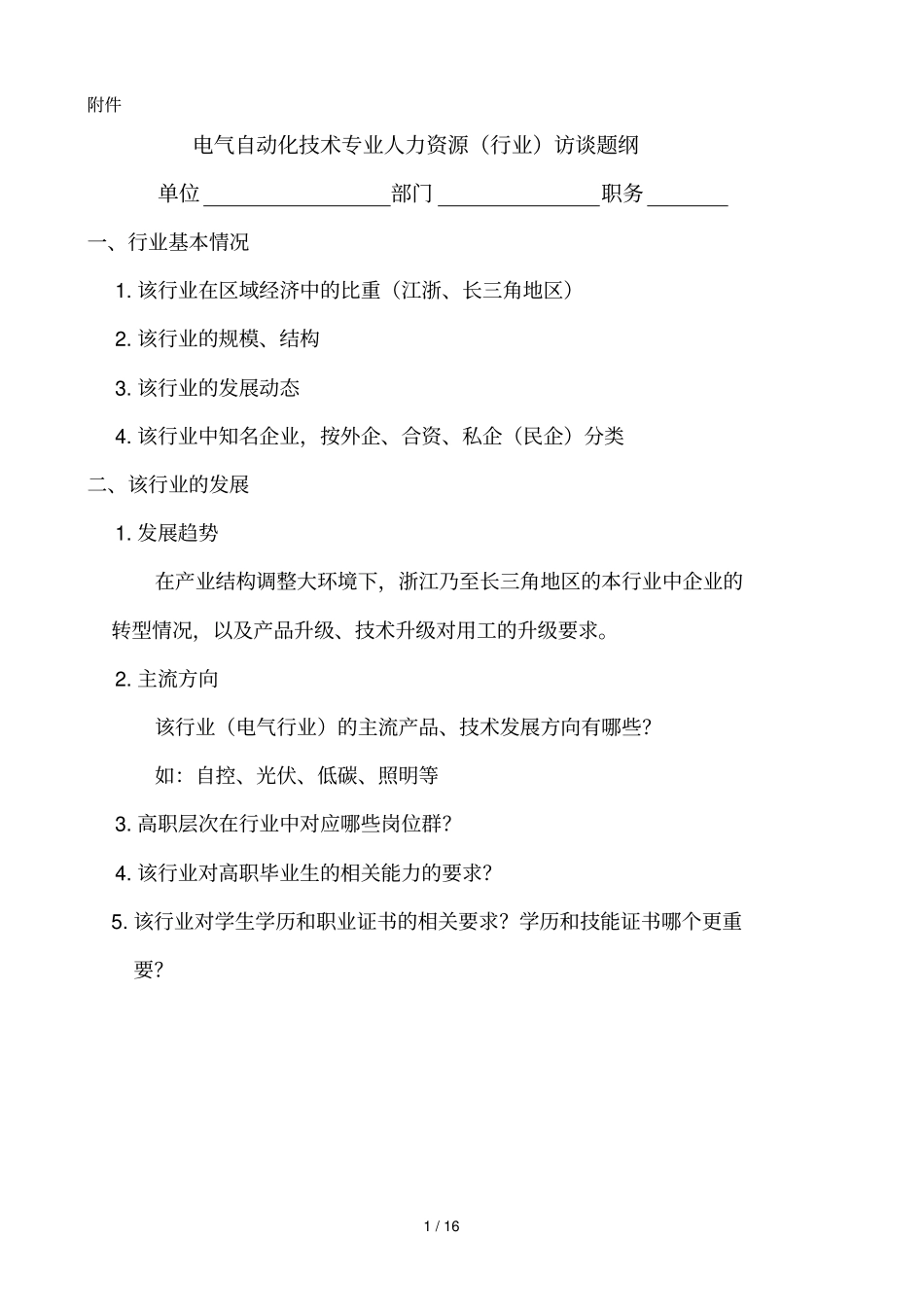 附件

电气自动化技术专业人力资源（行业）访谈题纲

单位________________部门______________职务_______

一、行业基本情况

1. 该行业在区域经济中的比重（江浙、长三角地区）

2. 该行业的规模、结构

3. 该行业的发展动态

4. 该行业中知名企业，按外企、合资、私企（民企）分类

二、该行业的发展

1. 发展趋势

在产业结构调整大环境下，浙江乃至长三角地区的本行业中企业的转型情况，以及产品升级、技术升级对用工的升级要求。

2. 主流方向

该行业（电气行业）的主流产品、技术发展方向有哪些？

如：自控、光伏、低碳、照明等

3. 高职层次在行业中对应哪些岗位群？

4. 该行业对高职毕业生的相关能力的要求？

5. 该行业对学生学历和职业证书的相关要求？学历和技能证书哪个更重要？

1 / 16